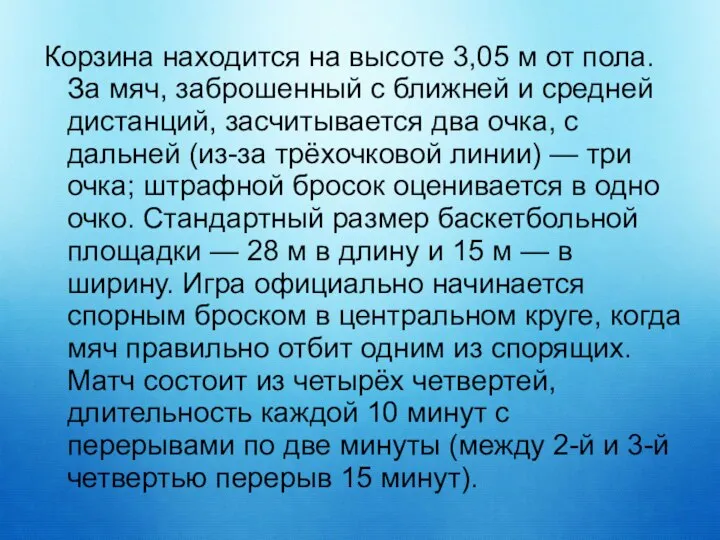 Корзина находится на высоте 3,05 м от пола. За мяч, заброшенный с ближней и средней дистанций, засчитывается два очка, с дальней (из-за трёхочковой линии) — три очка; штрафной бросок оценивается в одно очко. Стандартный размер баскетбольной площадки — 28 м в длину и 15 м — в ширину. Игра официально начинается спорным броском в центральном круге, когда мяч правильно отбит одним из спорящих. Матч состоит из четырёх четвертей, длительность каждой 10 минут с перерывами по две минуты (между 2-й и 3-й четвертью перерыв 15 минут).